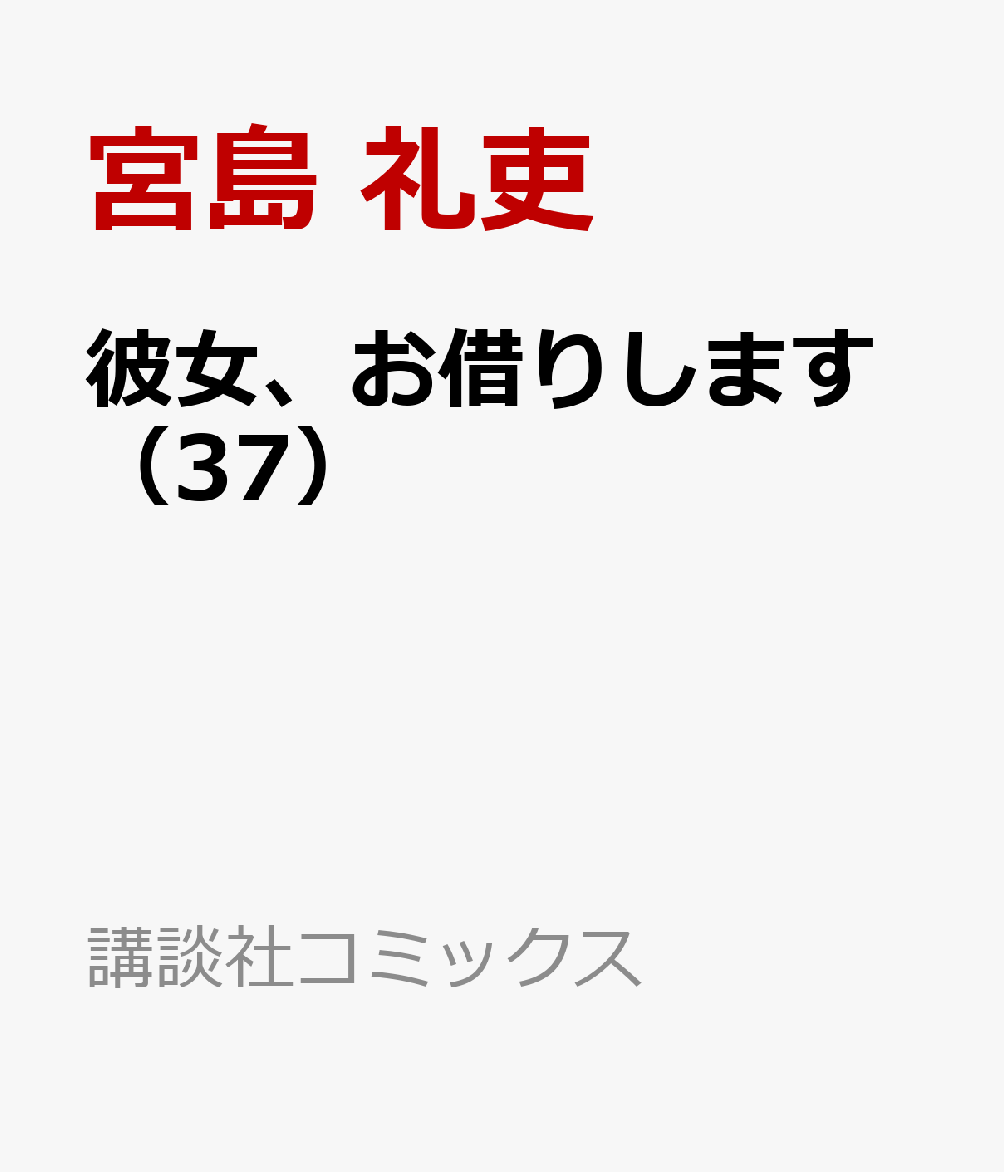 宮島 礼吏

彼女、お借りします（37）

講談社コミックス